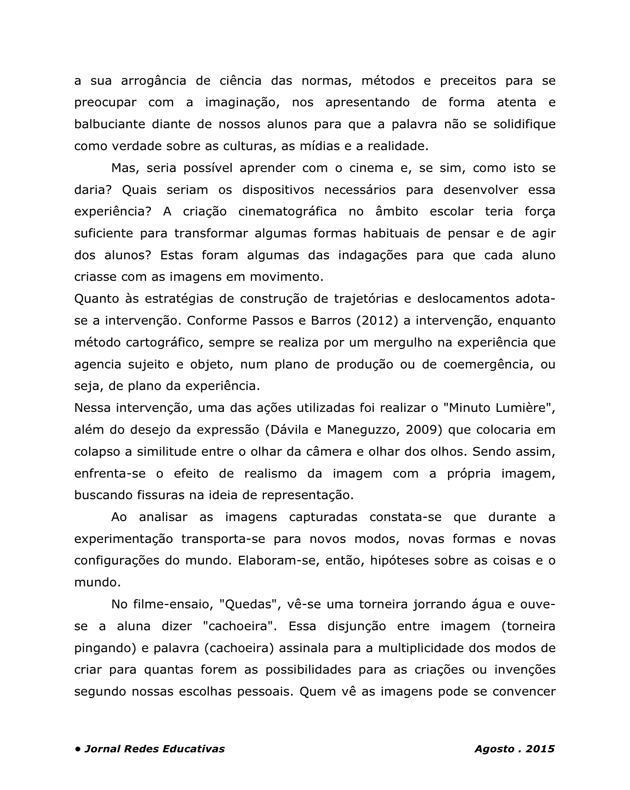 a sua arrogância de ciência das normas, métodos e preceitos para se preocupar com a imaginação, nos apresentando de forma atenta e balbuciante diante de nossos alunos para que a palavra não se solidifique como verdade sobre as culturas, as mídias e a realidade.

Mas, seria possível aprender com o cinema e, se sim, como isto se daria? Quais seriam os dispositivos necessários para desenvolver essa experiência? A criação cinematográfica no âmbito escolar teria força suficiente para transformar algumas formas habituais de pensar e de agir dos alunos? Estas foram algumas das indagações para que cada aluno criasse com as imagens em movimento.

Quanto às estratégias de construção de trajetórias e deslocamentos adota-se a intervenção. Conforme Passos e Barros (2012) a intervenção, enquanto método cartográfico, sempre se realiza por um mergulho na experiência que agencia sujeito e objeto, num plano de produção ou de coemergência, ou seja, de plano da experiência.

Nessa intervenção, uma das ações utilizadas foi realizar o "Minuto Lumière", além do desejo da expressão (Dávila e Maneguzzo, 2009) que colocaria em colapso a similitude entre o olhar da câmera e olhar dos olhos. Sendo assim, enfrenta-se o efeito de realismo da imagem com a própria imagem, buscando fissuras na ideia de representação.

Ao analisar as imagens capturadas constata-se que durante a experimentação transporta-se para novos modos, novas formas e novas configurações do mundo. Elaboram-se, então, hipóteses sobre as coisas e o mundo.

No filme-ensaio, "Quedas", vê-se uma torneira jorrando água e ouve-se a aluna dizer "cachoeira". Essa disjunção entre imagem (torneira pingando) e palavra (cachoeira) assinala para a multiplicidade dos modos de criar para quantas forem as possibilidades para as criações ou invenções segundo nossas escolhas pessoais. Quem vê as imagens pode se convencer

• Jornal Redes Educativas

Agosto . 2015